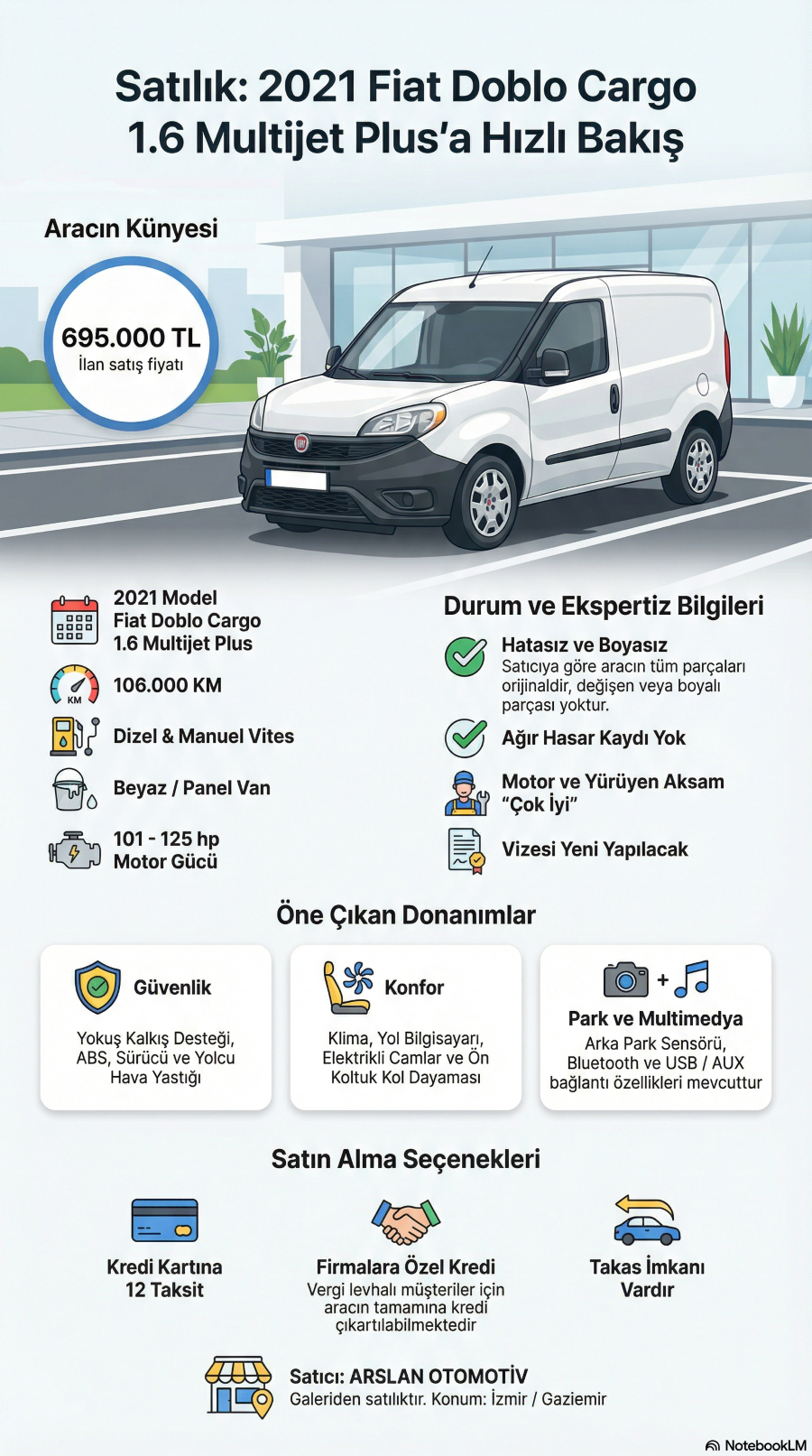 Satılık: 2021 Fiat Doblo Cargo 1.6 Multijet Plus'a Hızlı Bakış

Aracın Künyesi

695.000 TL
İlan satış fiyatı

2021 Model
Fiat Doblo Cargo
1.6 Multijet Plus

KM
106.000 KM

Dizel & Manuel Vites

Beyaz / Panel Van

101 - 125 hp
Motor Gücü

Durum ve Ekspertiz Bilgileri

Hatasız ve Boyasız
Satıcıya göre aracın tüm parçaları orijinaldir, değişen veya boyalı parçası yoktur.

Ağır Hasar Kaydı Yok

Motor ve Yürüyen Aksam "Çok İyi"

Vizesi Yeni Yapılacak

Öne Çıkan Donanımlar

Güvenlik
Yokuş Kalkış Desteği, ABS, Sürücü ve Yolcu Hava Yastığı

Konfor
Klima, Yol Bilgisayarı, Elektrikli Camlar ve Ön Koltuk Kol Dayaması

+
Park ve Multimedya
Arka Park Sensörü, Bluetooth ve USB / AUX bağlantı özellikleri mevcuttur

Satın Alma Seçenekleri

Kredi Kartına 12 Taksit

Firmalara Özel Kredi
Vergi levhalı müşteriler için aracın tamamına kredi çıkartılabilmektedir

Takas İmkanı Vardır

Satıcı: ARSLAN OTOMOTİV
Galeriden satılıktır. Konum: İzmir / Gaziemir

NotebookLM